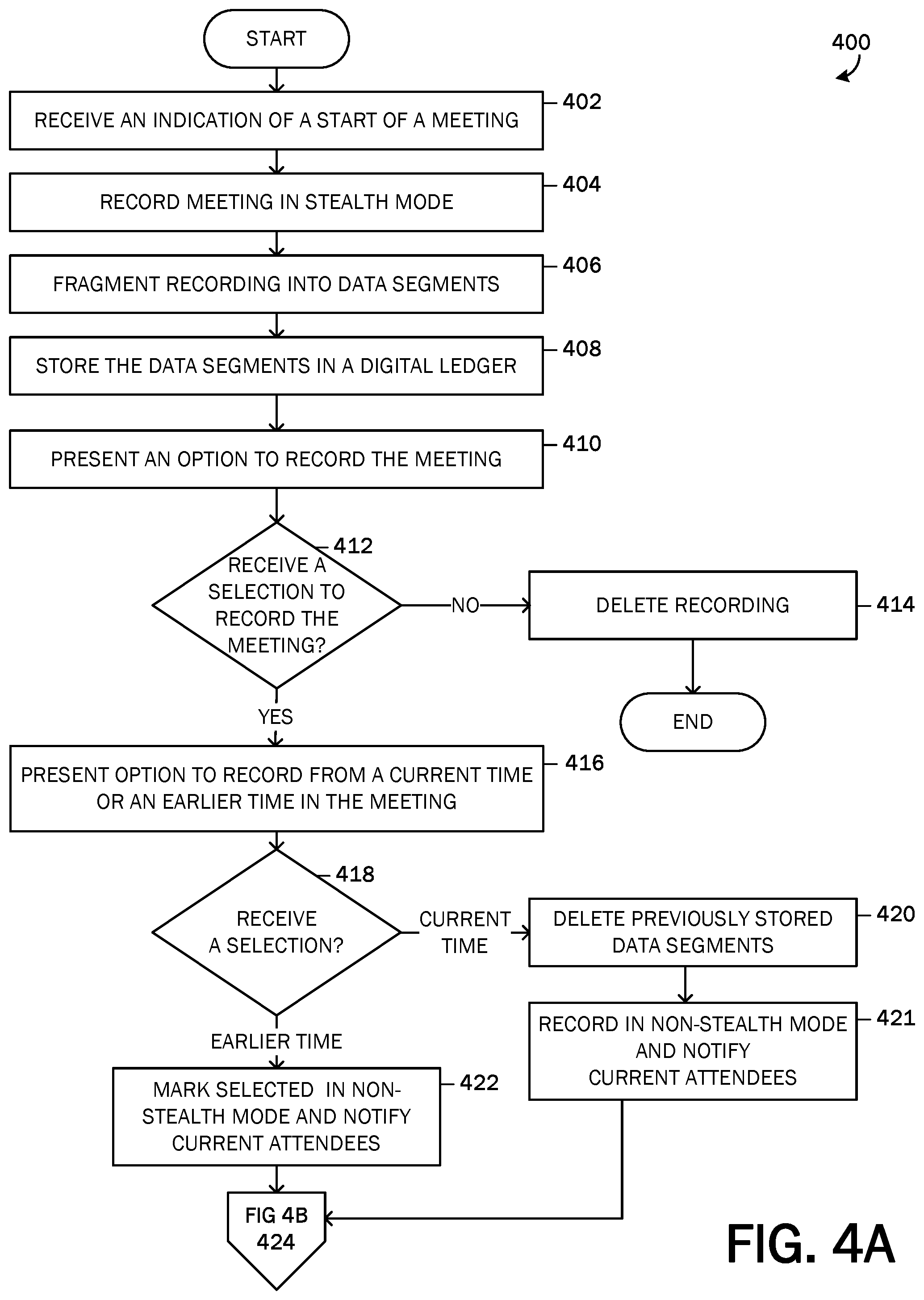 START

400

RECEIVE AN INDICATION OF A START OF A MEETING 402

RECORD MEETING IN STEALTH MODE 404

FRAGMENT RECORDING INTO DATA SEGMENTS 406

STORE THE DATA SEGMENTS IN A DIGITAL LEDGER 408

PRESENT AN OPTION TO RECORD THE MEETING 410

412
RECEIVE A SELECTION TO RECORD THE MEETING?

NO

DELETE RECORDING 414

END

YES

PRESENT OPTION TO RECORD FROM A CURRENT TIME OR AN EARLIER TIME IN THE MEETING 416

418
RECEIVE A SELECTION?

CURRENT TIME

DELETE PREVIOUSLY STORED DATA SEGMENTS 420

RECORD IN NON-STEALTH MODE AND NOTIFY CURRENT ATTENDEES 421

EARLIER TIME

MARK SELECTED IN NON-STEALTH MODE AND NOTIFY CURRENT ATTENDEES 422

FIG 4B
424

FIG. 4A